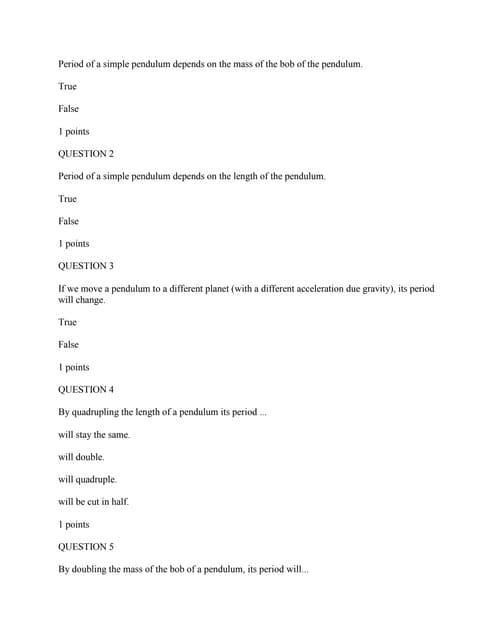 Period of a simple pendulum depends on the mass of the bob of the pendulum.

True

False

1 points

QUESTION 2

Period of a simple pendulum depends on the length of the pendulum.

True

False

1 points

QUESTION 3

If we move a pendulum to a different planet (with a different acceleration due gravity), its period will change.

True

False

1 points

QUESTION 4

By quadrupling the length of a pendulum its period ...

will stay the same.

will double.

will quadruple.

will be cut in half.

1 points

QUESTION 5

By doubling the mass of the bob of a pendulum, its period will...